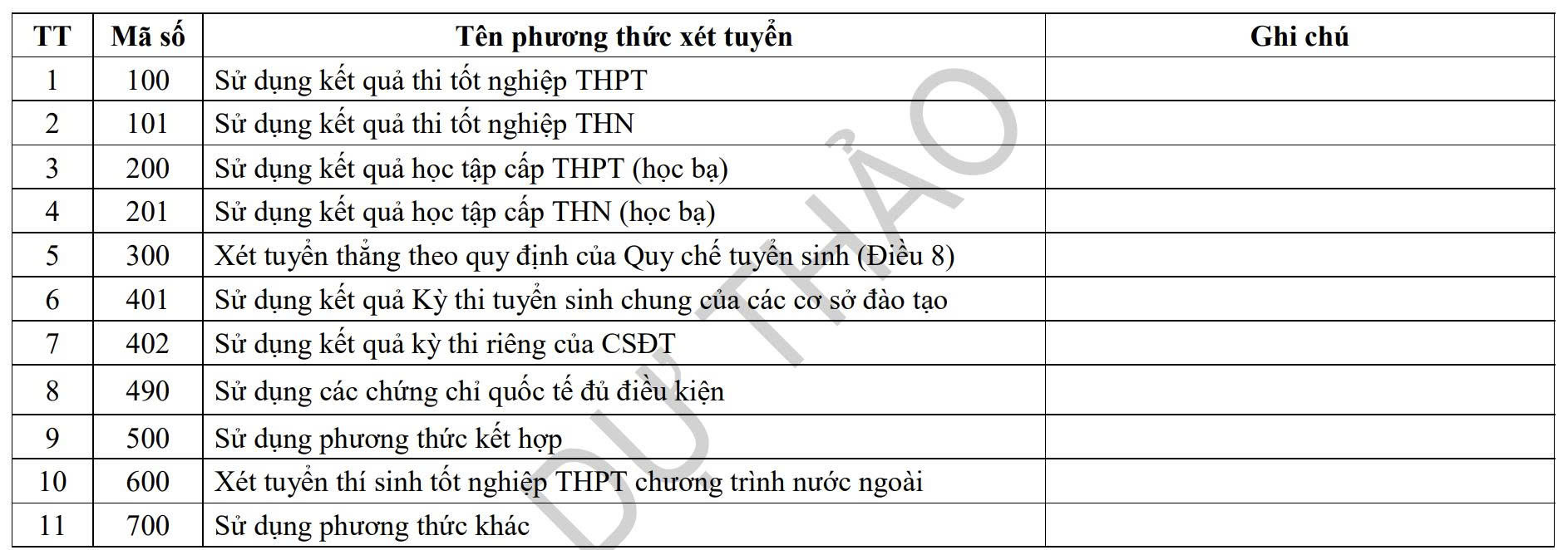 | TT | Mã số | Tên phương thức xét tuyển | Ghi chú |
|---|---|---|---|
| 1 | 100 | Sử dụng kết quả thi tốt nghiệp THPT | |
| 2 | 101 | Sử dụng kết quả thi tốt nghiệp THN | |
| 3 | 200 | Sử dụng kết quả học tập cấp THPT (học bạ) | |
| 4 | 201 | Sử dụng kết quả học tập cấp THN (học bạ) | |
| 5 | 300 | Xét tuyển thẳng theo quy định của Quy chế tuyển sinh (Điều 8) | |
| 6 | 401 | Sử dụng kết quả Kỳ thi tuyển sinh chung của các cơ sở đào tạo | |
| 7 | 402 | Sử dụng kết quả kỳ thi riêng của CSĐT | |
| 8 | 490 | Sử dụng các chứng chỉ quốc tế đủ điều kiện | |
| 9 | 500 | Sử dụng phương thức kết hợp | |
| 10 | 600 | Xét tuyển thí sinh tốt nghiệp THPT chương trình nước ngoài | |
| 11 | 700 | Sử dụng phương thức khác | |

DỰ THẢO